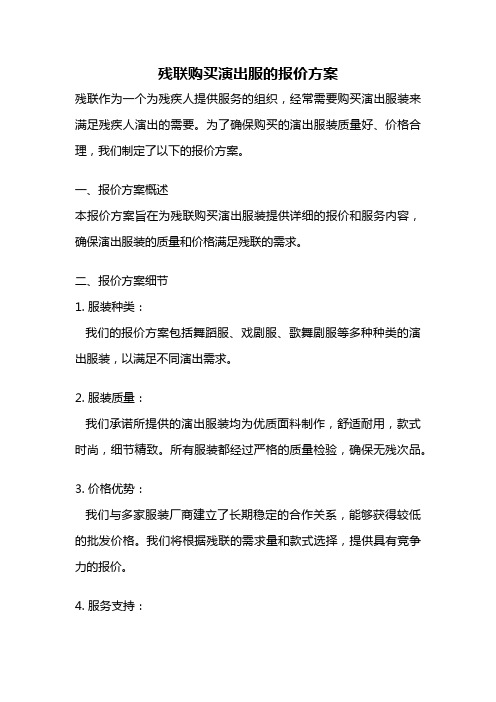 残联购买演出服的报价方案

残联作为一个为残疾人提供服务的组织，经常需要购买演出服装来满足残疾人演出的需要。为了确保购买的演出服装质量好、价格合理，我们制定了以下的报价方案。

一、报价方案概述

本报价方案旨在为残联购买演出服装提供详细的报价和服务内容，确保演出服装的质量和价格满足残联的需求。

二、报价方案细节

1. 服装种类：

我们的报价方案包括舞蹈服、戏剧服、歌舞剧服等多种种类的演出服装，以满足不同演出需求。

2. 服装质量：

我们承诺所提供的演出服装均为优质面料制作，舒适耐用，款式时尚，细节精致。所有服装都经过严格的质量检验，确保无残次品。

3. 价格优势：

我们与多家服装厂商建立了长期稳定的合作关系，能够获得较低的批发价格。我们将根据残联的需求量和款式选择，提供具有竞争力的报价。

4. 服务支持：